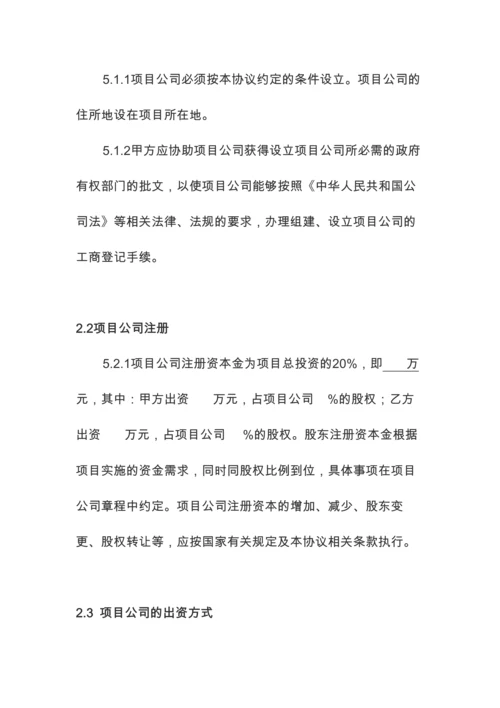 5.1.1项目公司必须按本协议约定的条件设立。项目公司的住所地设在项目所在地。

5.1.2甲方应协助项目公司获得设立项目公司所必需的政府有权部门的批文，以使项目公司能够按照《中华人民共和国公司法》等相关法律、法规的要求，办理组建、设立项目公司的工商登记手续。

2.2项目公司注册

5.2.1项目公司注册资本金为项目总投资的20%，即____万元，其中：甲方出资　　万元，占项目公司　%的股权；乙方出资　　万元，占项目公司　%的股权。股东注册资本金根据项目实施的资金需求，同时同股权比例到位，具体事项在项目公司章程中约定。项目公司注册资本的增加、减少、股东变更、股权转让等，应按国家有关规定及本协议相关条款执行。

2.3 项目公司的出资方式